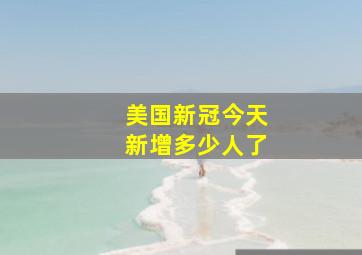 美国新冠今天
新增多少人了